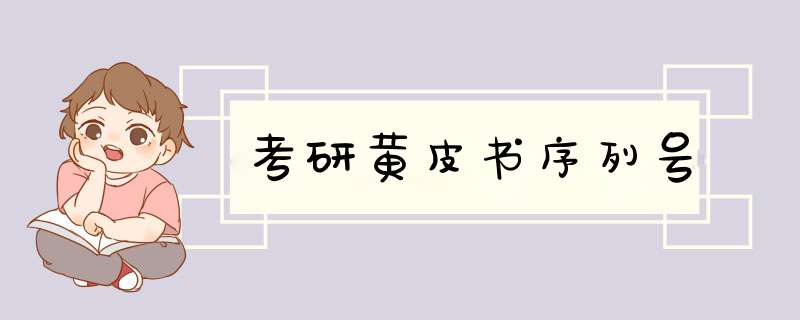 考研黄皮书序列号